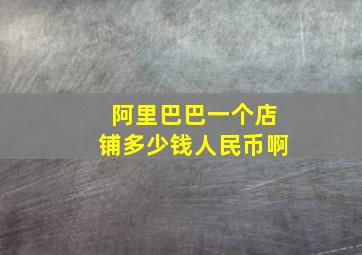 阿里巴巴一个店铺多少钱人民币啊